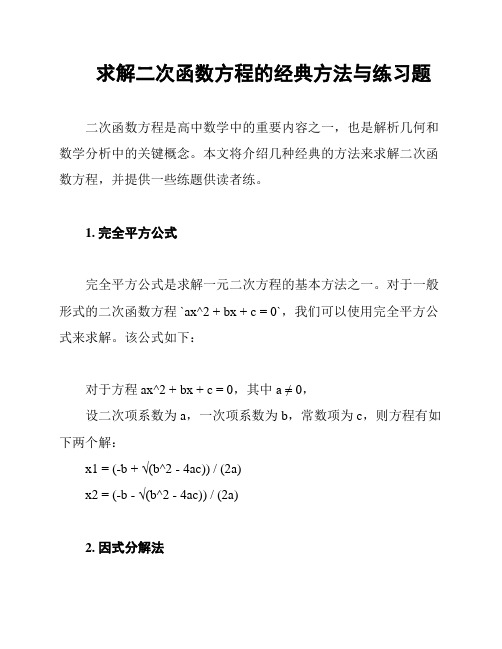 求解二次函数方程的经典方法与练习题

二次函数方程是高中数学中的重要内容之一，也是解析几何和数学分析中的关键概念。本文将介绍几种经典的方法来求解二次函数方程，并提供一些练题供读者练。

1. 完全平方公式

完全平方公式是求解一元二次方程的基本方法之一。对于一般形式的二次函数方程 `ax^2 + bx + c = 0`，我们可以使用完全平方公式来求解。该公式如下：

对于方程 ax^2 + bx + c = 0，其中 a ≠ 0，

设二次项系数为 a，一次项系数为 b，常数项为 c，则方程有如下两个解：

x1 = (-b + √(b^2 - 4ac)) / (2a)

x2 = (-b - √(b^2 - 4ac)) / (2a)

2. 因式分解法